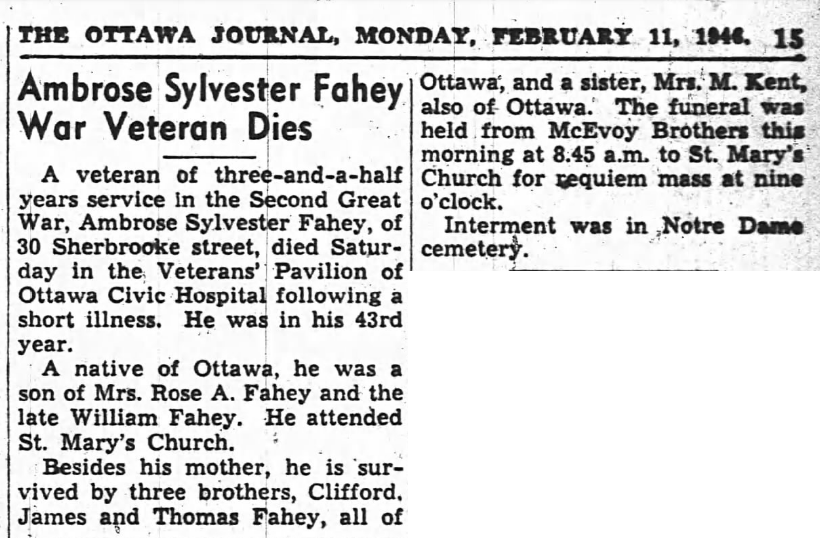 THE OTTAWA JOURNAL, MONDAY, FEBRUARY 11, 1946. 15

Ambrose Sylvester Fahey War Veteran Dies

A veteran of three-and-a-half years service in the Second Great War, Ambrose Sylvester Fahey, of 30 Sherbrooke street, died Saturday in the Veterans' Pavilion of Ottawa Civic Hospital following a short illness. He was in his 43rd year.

A native of Ottawa, he was a son of Mrs. Rose A. Fahey and the late William Fahey. He attended St. Mary's Church.

Besides his mother, he is survived by three brothers, Clifford, James and Thomas Fahey, all of Ottawa, and a sister, Mrs. M. Kent, also of Ottawa. The funeral was held from McEvoy Brothers this morning at 8.45 a.m. to St. Mary's Church for requiem mass at nine o'clock.

Interment was in Notre Dame cemetery.